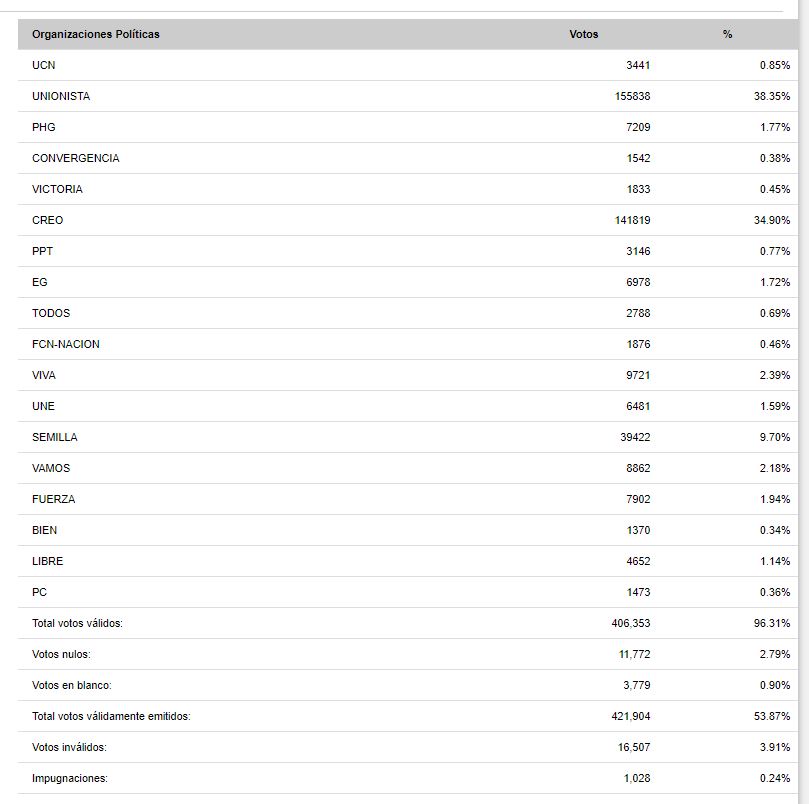 | Organizaciones Políticas | Votos | % |
|---|---|---|
| UCN | 3441 | 0.85% |
| UNIONISTA | 155838 | 38.35% |
| PHG | 7209 | 1.77% |
| CONVERGENCIA | 1542 | 0.38% |
| VICTORIA | 1833 | 0.45% |
| CREO | 141819 | 34.90% |
| PPT | 3146 | 0.77% |
| EG | 6978 | 1.72% |
| TODOS | 2788 | 0.69% |
| FCN-NACION | 1876 | 0.46% |
| VIVA | 9721 | 2.39% |
| UNE | 6481 | 1.59% |
| SEMILLA | 39422 | 9.70% |
| VAMOS | 8862 | 2.18% |
| FUERZA | 7902 | 1.94% |
| BIEN | 1370 | 0.34% |
| LIBRE | 4652 | 1.14% |
| PC | 1473 | 0.36% |
| Total votos válidos: | 406,353 | 96.31% |
| Votos nulos: | 11,772 | 2.79% |
| Votos en blanco: | 3,779 | 0.90% |
| Total votos válidamente emitidos: | 421,904 | 53.87% |
| Votos inválidos: | 16,507 | 3.91% |
| Impugnaciones: | 1,028 | 0.24% |